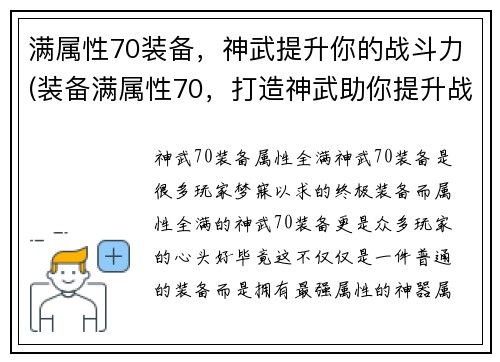 满属性70装备，神武提升你的战斗力(装备满属性70，打造神武助你提升战

神武70装备属性全满神武70装备是很多玩家梦寐以求的终极装备而属性全满的神武70装备更是众多玩家的心头好毕竟这不仅仅是一件普通的装备而是拥有最强属性的神器属